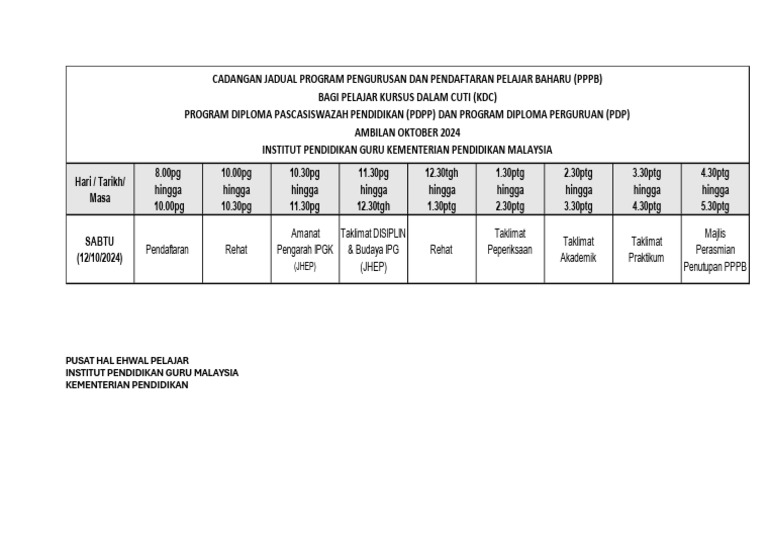 CADANGAN JADUAL PROGRAM PENGURUSAN DAN PENDAFTARAN PELAJAR BAHARU (PPPB)
BAGI PELAJAR KURSUS DALAM CUTI (KDC)
PROGRAM DIPLOMA PASCASISWAZAH PENDIDIKAN (PDPP) DAN PROGRAM DIPLOMA PERGURUAN (PDP)
AMBILAN OKTOBER 2024
INSTITUT PENDIDIKAN GURU KEMENTERIAN PENDIDIKAN MALAYSIA

| Hari / Tarikh/ Masa | 8.00pg hingga 10.00pg | 10.00pg hingga 10.30pg | 10.30pg hingga 11.30pg | 11.30pg hingga 12.30tgh | 12.30tgh hingga 1.30ptg | 1.30ptg hingga 2.30ptg | 2.30ptg hingga 3.30ptg | 3.30ptg hingga 4.30ptg | 4.30ptg hingga 5.30ptg |
|---|---|---|---|---|---|---|---|---|---|
| SABTU (12/10/2024) | Pendaftaran | Rehat | Amanat Pengarah IPGK (JHEP) | Taklimat DISIPLIN & Budaya IPG (JHEP) | Rehat | Taklimat Peperiksaan | Taklimat Akademik | Taklimat Praktikum | Majlis Perasmian Penutupan PPPB |

PUSAT HAL EHWAL PELAJAR
INSTITUT PENDIDIKAN GURU MALAYSIA
KEMENTERIAN PENDIDIKAN